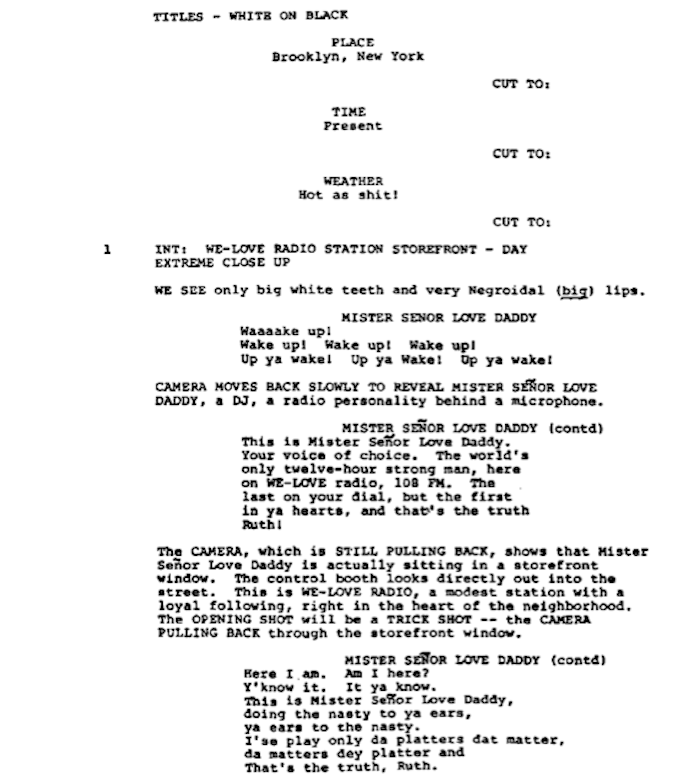 TITLES - WHITE ON BLACK

PLACE
Brooklyn, New York

CUT TO:

TIME
Present

CUT TO:

WEATHER
Hot as shit!

CUT TO:

1 INT: WE-LOVE RADIO STATION STOREFRONT - DAY
EXTREME CLOSE UP

WE SEE only big white teeth and very Negroidal (big) lips.

MISTER SENOR LOVE DADDY
Waaaake up!
Wake up! Wake up! Wake up!
Up ya wake! Up ya Wake! Up ya wake!

CAMERA MOVES BACK SLOWLY TO REVEAL MISTER SEÑOR LOVE DADDY, a DJ, a radio personality behind a microphone.

MISTER SEÑOR LOVE DADDY (contd)
This is Mister Señor Love Daddy. Your voice of choice. The world's only twelve-hour strong man, here on WE-LOVE radio, 108 FM. The last on your dial, but the first in ya hearts, and that's the truth Ruth!

The CAMERA, which is STILL PULLING BACK, shows that Mister Señor Love Daddy is actually sitting in a storefront window. The control booth looks directly out into the street. This is WE-LOVE RADIO, a modest station with a loyal following, right in the heart of the neighborhood. The OPENING SHOT will be a TRICK SHOT -- the CAMERA PULLING BACK through the storefront window.

MISTER SEÑOR LOVE DADDY (contd)
Here I am. Am I here?
Y'know it. It ya know.
This is Mister Señor Love Daddy,
doing the nasty to ya ears,
ya ears to the nasty.
I'se play only da platters dat matter,
da matters dey platter and
That's the truth, Ruth.